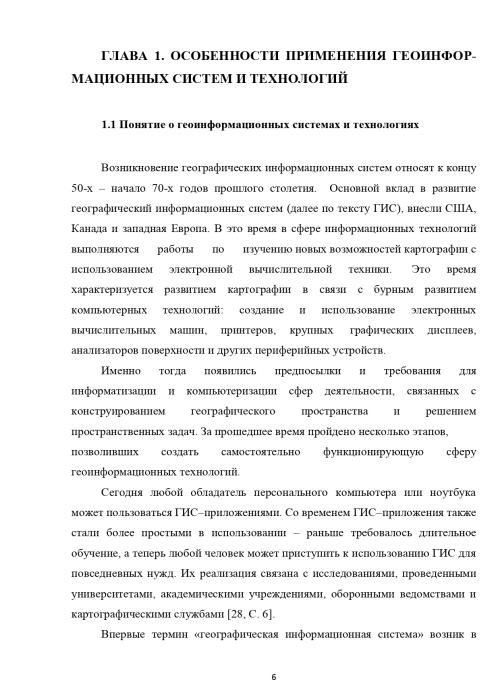 ГЛАВА 1. ОСОБЕННОСТИ ПРИМЕНЕНИЯ ГЕОИНФОРМАЦИОННЫХ СИСТЕМ И ТЕХНОЛОГИЙ

1.1 Понятие о геоинформационных системах и технологиях

Возникновение географических информационных систем относят к концу 50-х – начало 70-х годов прошлого столетия. Основной вклад в развитие географический информационных систем (далее по тексту ГИС), внесли США, Канада и западная Европа. В это время в сфере информационных технологий выполняются работы по изучению новых возможностей картографии с использованием электронной вычислительной техники. Это время характеризуется развитием картографии в связи с бурным развитием компьютерных технологий: создание и использование электронных вычислительных машин, принтеров, крупных графических дисплеев, анализаторов поверхности и других периферийных устройств.

Именно тогда появились предпосылки и требования для информатизации и компьютеризации сфер деятельности, связанных с конструированием географического пространства и решением пространственных задач. За прошедшее время пройдено несколько этапов, позволивших создать самостоятельно функционирующую сферу геоинформационных технологий.

Сегодня любой обладатель персонального компьютера или ноутбука может пользоваться ГИС–приложениями. Со временем ГИС–приложения также стали более простыми в использовании – раньше требовалось длительное обучение, а теперь любой человек может приступить к использованию ГИС для повседневных нужд. Их реализация связана с исследованиями, проведенными университетами, академическими учреждениями, оборонными ведомствами и картографическими службами [28, С. 6].

Впервые термин «географическая информационная система» возник в

6